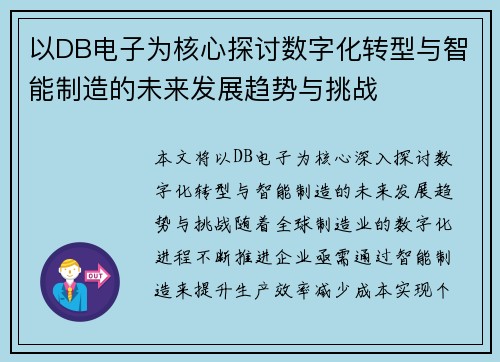 以DB电子为核心探讨数字化转型与智能制造的未来发展趋势与挑战

本文将以DB电子为核心深入探讨数字化转型与智能制造的未来发展趋势与挑战随着全球制造业的数字化进程不断推进企业亟需通过智能制造来提升生产效率减少成本实现个

OUT